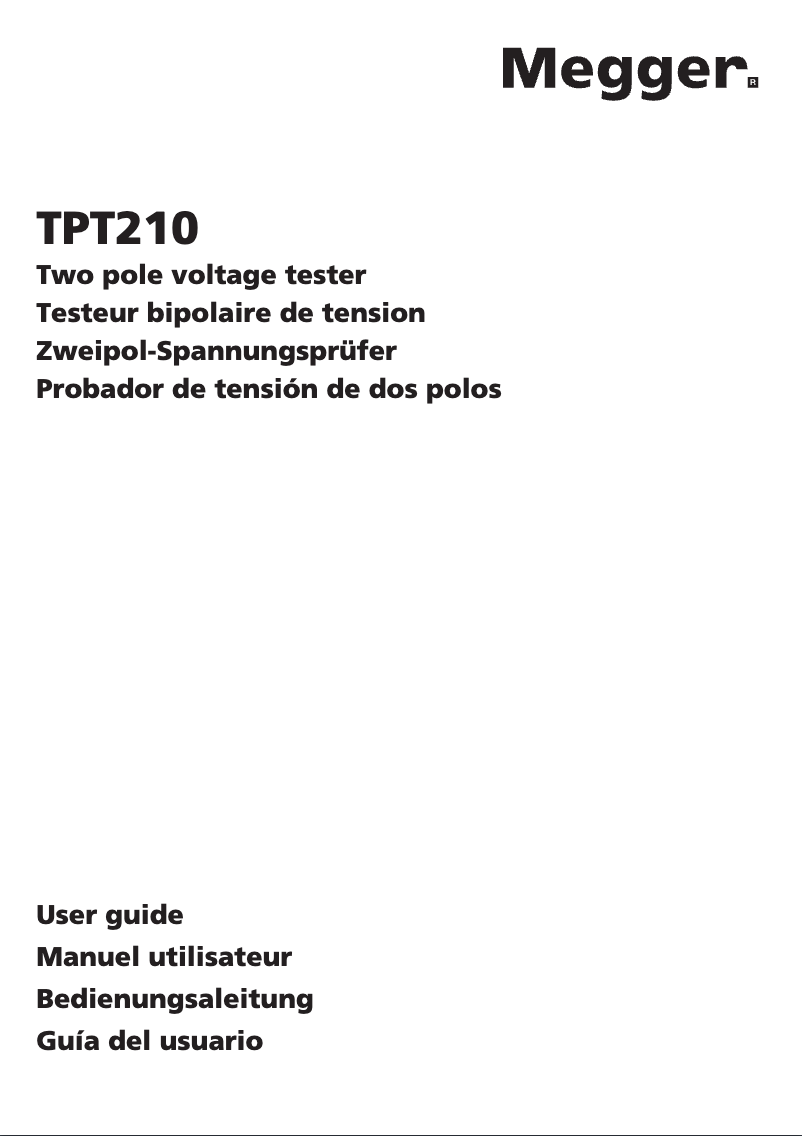 Megger®

TPT210
Two pole voltage tester
Testeur bipolaire de tension
Zweipol-Spannungsprüfer
Probador de tensión de dos polos

User guide
Manuel utilisateur
Bedienungsaleitung
Guía del usuario